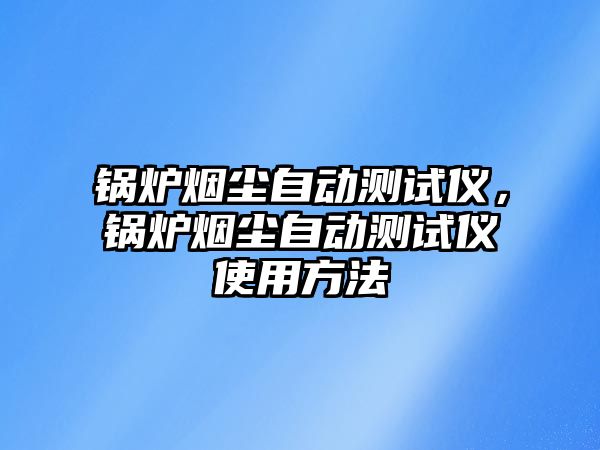 锅炉烟尘自动测试仪，锅炉烟尘自动测试仪使用方法